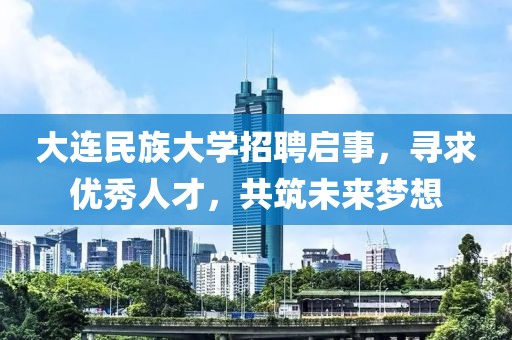 大连民族大学招聘启事，寻求优秀人才，共筑未来梦想